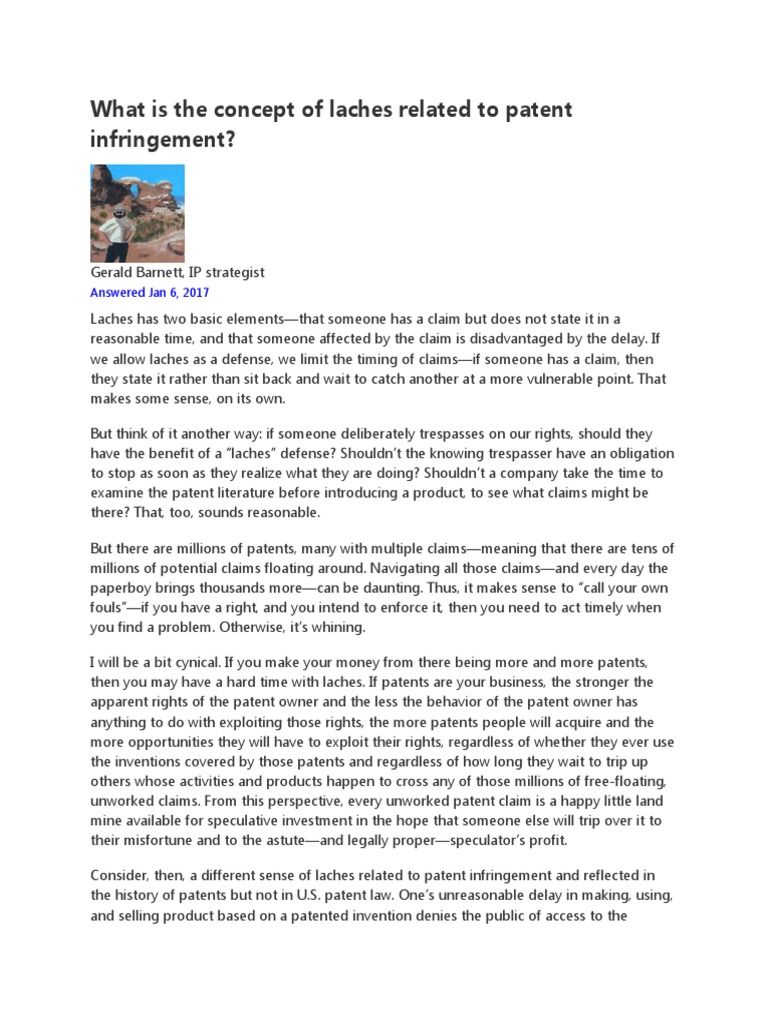 What is the concept of laches related to patent infringement?

Gerald Barnett, IP strategist
Answered Jan 6, 2017

Laches has two basic elements—that someone has a claim but does not state it in a reasonable time, and that someone affected by the claim is disadvantaged by the delay. If we allow laches as a defense, we limit the timing of claims—if someone has a claim, then they state it rather than sit back and wait to catch another at a more vulnerable point. That makes some sense, on its own.

But think of it another way: if someone deliberately trespasses on our rights, should they have the benefit of a "laches" defense? Shouldn't the knowing trespasser have an obligation to stop as soon as they realize what they are doing? Shouldn't a company take the time to examine the patent literature before introducing a product, to see what claims might be there? That, too, sounds reasonable.

But there are millions of patents, many with multiple claims—meaning that there are tens of millions of potential claims floating around. Navigating all those claims—and every day the paperboy brings thousands more—can be daunting. Thus, it makes sense to "call your own fouls"—if you have a right, and you intend to enforce it, then you need to act timely when you find a problem. Otherwise, it's whining.

I will be a bit cynical. If you make your money from there being more and more patents, then you may have a hard time with laches. If patents are your business, the stronger the apparent rights of the patent owner and the less the behavior of the patent owner has anything to do with exploiting those rights, the more patents people will acquire and the more opportunities they will have to exploit their rights, regardless of whether they ever use the inventions covered by those patents and regardless of how long they wait to trip up others whose activities and products happen to cross any of those millions of free-floating, unworked claims. From this perspective, every unworked patent claim is a happy little land mine available for speculative investment in the hope that someone else will trip over it to their misfortune and to the astute—and legally proper—speculator's profit.

Consider, then, a different sense of laches related to patent infringement and reflected in the history of patents but not in U.S. patent law. One's unreasonable delay in making, using, and selling product based on a patented invention denies the public of access to the